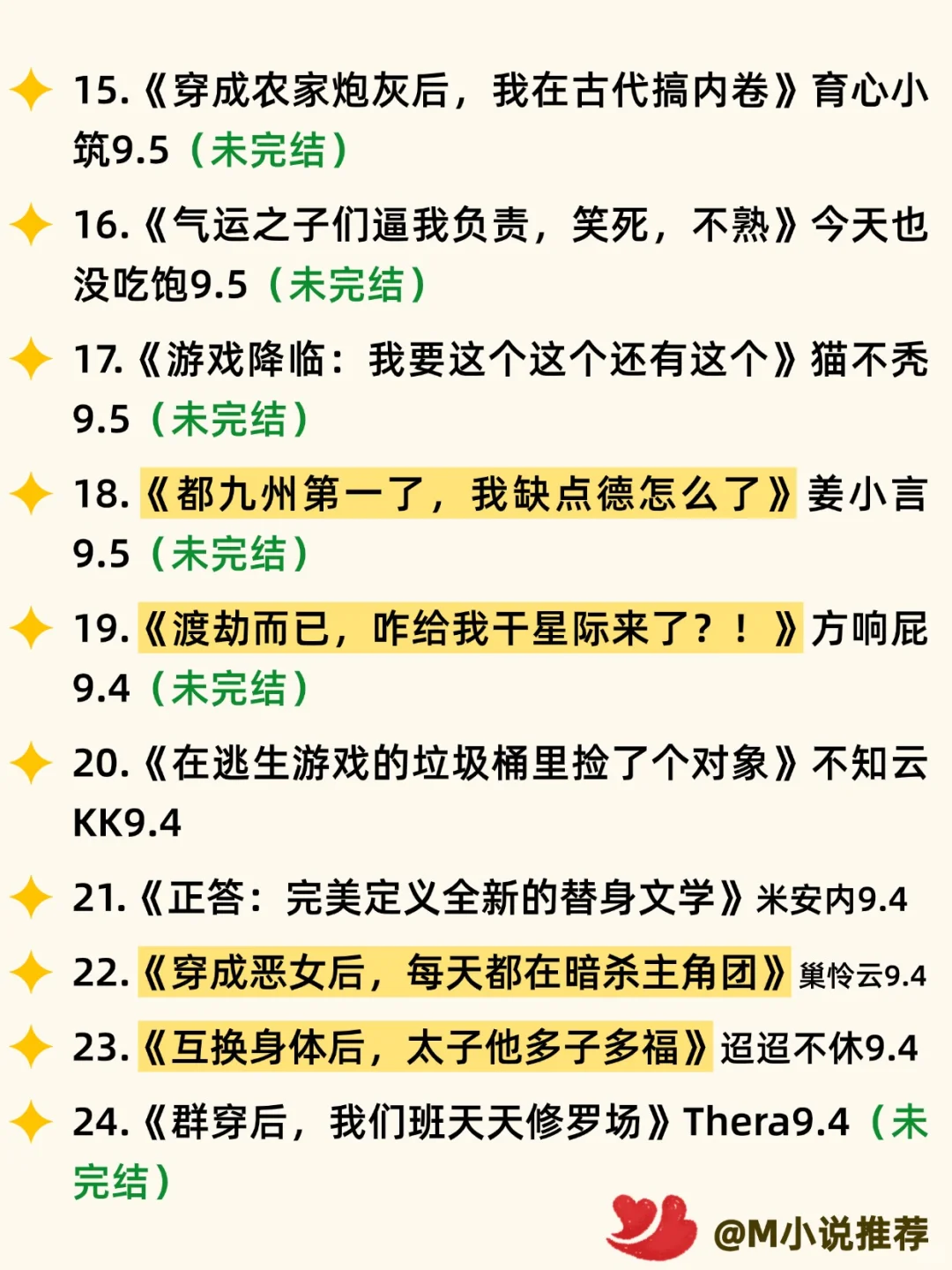 15.《穿成农家炮灰后，我在古代搞内卷》育心小筑9.5（未完结）

16.《气运之子们逼我负责，笑死，不熟》今天也没吃饱9.5（未完结）

17.《游戏降临：我要这个这个还有这个》猫不秃9.5（未完结）

18.《都九州第一了，我缺点德怎么了》姜小言9.5（未完结）

19.《渡劫而已，咋给我干星际来了？！》方响屁9.4（未完结）

20.《在逃生游戏的垃圾桶里捡了个对象》不知云KK9.4

21.《正答：完美定义全新的替身文学》米安内9.4

22.《穿成恶女后，每天都在暗杀主角团》巢怜云9.4

23.《互换身体后，太子他多子多福》迢迢不休9.4

24.《群穿后，我们班天天修罗场》Thera9.4（未完结）

@M小说推荐